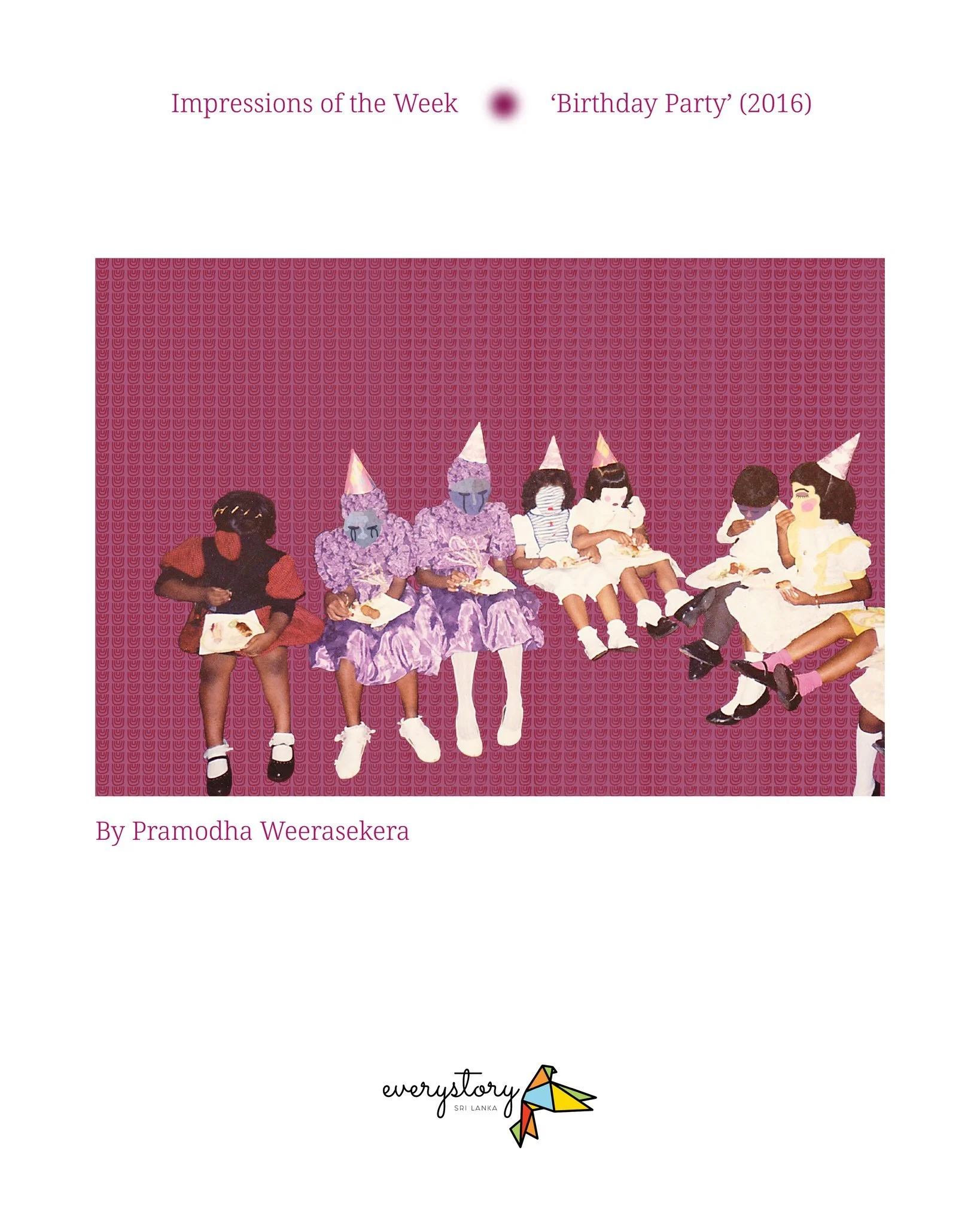 Impressions of the Week ‘Birthday Party’ (2016)

By Pramodha Weerasekera

everystory
SRI LANKA